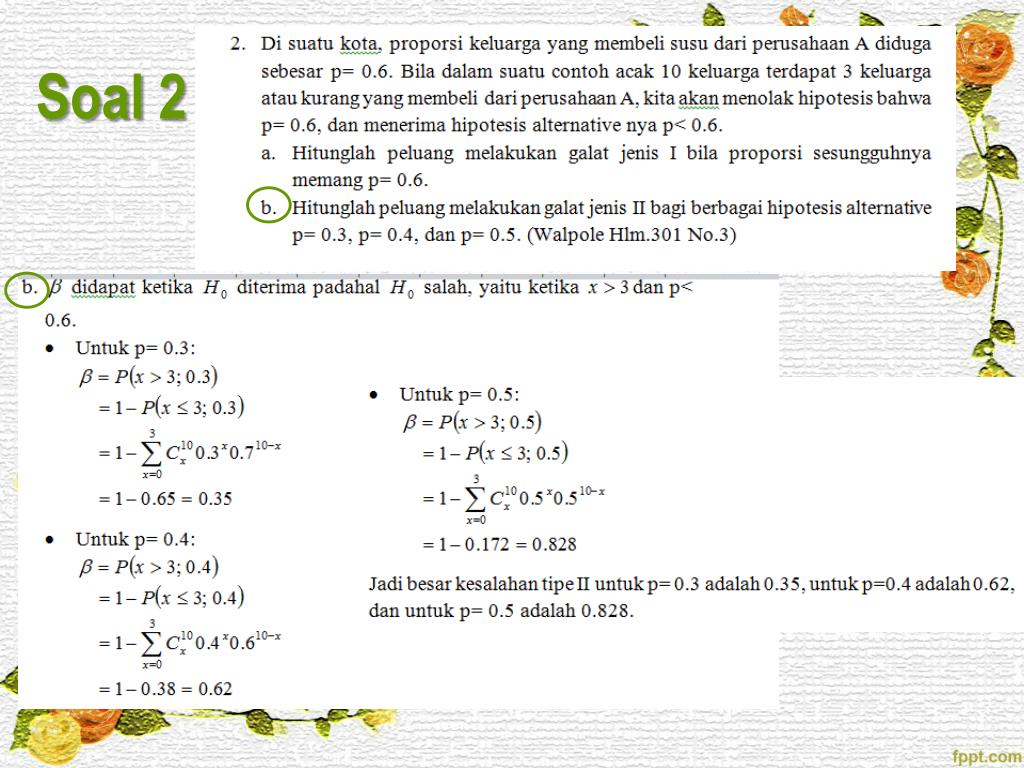 Soal 2

2. Di suatu kota, proporsi keluarga yang membeli susu dari perusahaan A diduga sebesar p= 0.6. Bila dalam suatu contoh acak 10 keluarga terdapat 3 keluarga atau kurang yang membeli dari perusahaan A, kita akan menolak hipotesis bahwa p= 0.6, dan menerima hipotesis alternative nya p< 0.6.

a. Hitunglah peluang melakukan galat jenis I bila proporsi sesungguhnya memang p= 0.6.

b. Hitunglah peluang melakukan galat jenis II bagi berbagai hipotesis alternative p= 0.3, p= 0.4, dan p= 0.5. (Walpole Hlm.301 No.3)

b. $\beta$ didapat ketika $H_0$ diterima padahal $H_0$ salah, yaitu ketika $x > 3$ dan p< 0.6.

• Untuk p= 0.3:
$\beta = P(x > 3; 0.3)$
$= 1 - P(x \leq 3; 0.3)$
$= 1 - \sum_{x=0}^{3} C_x^{10} 0.3^x 0.7^{10-x}$
$= 1 - 0.65 = 0.35$

• Untuk p= 0.4:
$\beta = P(x > 3; 0.4)$
$= 1 - P(x \leq 3; 0.4)$
$= 1 - \sum_{x=0}^{3} C_x^{10} 0.4^x 0.6^{10-x}$
$= 1 - 0.38 = 0.62$

• Untuk p= 0.5:
$\beta = P(x > 3; 0.5)$
$= 1 - P(x \leq 3; 0.5)$
$= 1 - \sum_{x=0}^{3} C_x^{10} 0.5^x 0.5^{10-x}$
$= 1 - 0.172 = 0.828$

Jadi besar kesalahan tipe II untuk p= 0.3 adalah 0.35, untuk p=0.4 adalah 0.62, dan untuk p= 0.5 adalah 0.828.

fppt.com